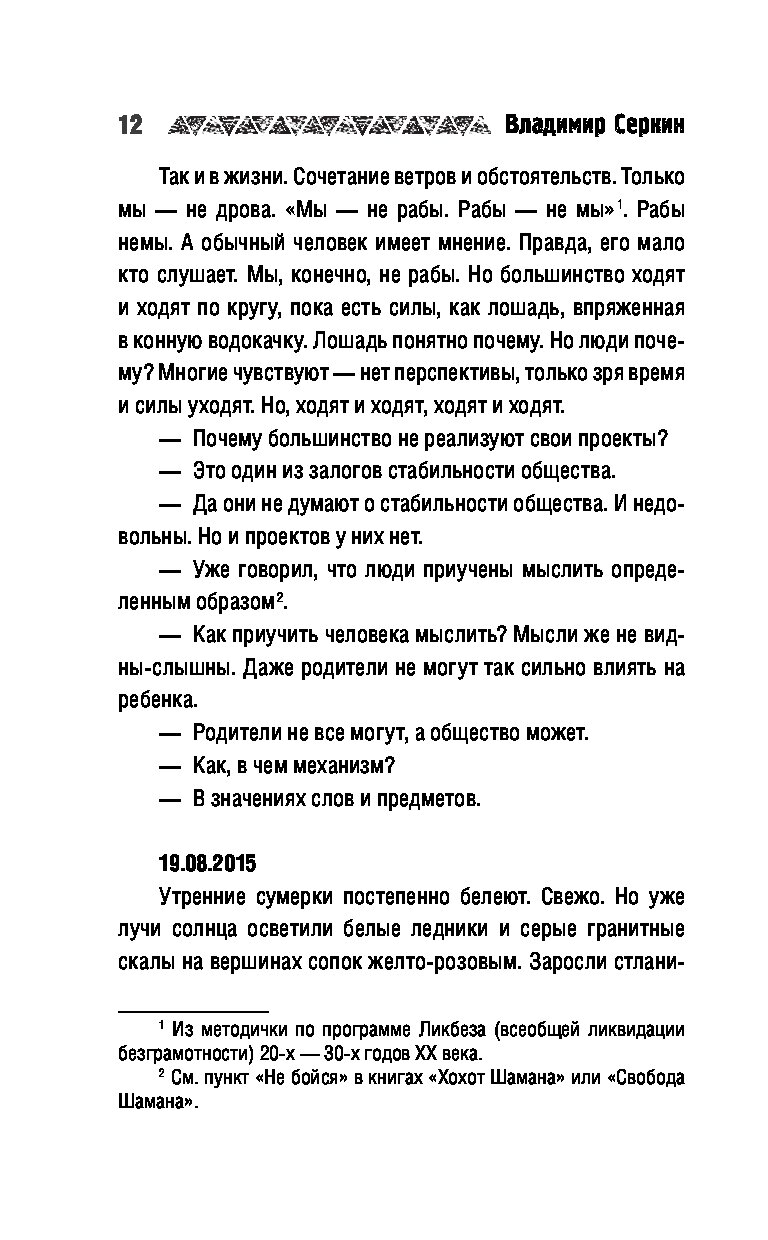 12 Владимир Серкин

Так и в жизни. Сочетание ветров и обстоятельств. Только мы — не дрова. «Мы — не рабы. Рабы — не мы»$^1$. Рабы немы. А обычный человек имеет мнение. Правда, его мало кто слушает. Мы, конечно, не рабы. Но большинство ходят и ходят по кругу, пока есть силы, как лошадь, впряженная в конную водокачку. Лошадь понятно почему. Но люди почему? Многие чувствуют — нет перспективы, только зря время и силы уходят. Но, ходят и ходят, ходят и ходят.

— Почему большинство не реализуют свои проекты?

— Это один из залогов стабильности общества.

— Да они не думают о стабильности общества. И недовольны. Но и проектов у них нет.

— Уже говорил, что люди приучены мыслить определенным образом$^2$.

— Как приучить человека мыслить? Мысли же не видны-слышны. Даже родители не могут так сильно влиять на ребенка.

— Родители не все могут, а общество может.

— Как, в чем механизм?

— В значениях слов и предметов.

19.08.2015

Утренние сумерки постепенно белеют. Свежо. Но уже лучи солнца осветили белые ледники и серые гранитные скалы на вершинах сопок желто-розовым. Заросли стлани-

$^1$ Из методички по программе Ликбеза (всеобщей ликвидации безграмотности) 20-х — 30-х годов XX века.

$^2$ См. пункт «Не бойся» в книгах «Хохот Шамана» или «Свобода Шамана».